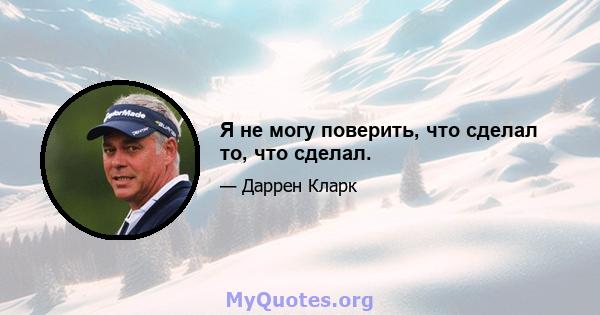 TaylorMade

Я не могу поверить, что сделал то, что сделал.

— Даррен Кларк

MyQuotes.org